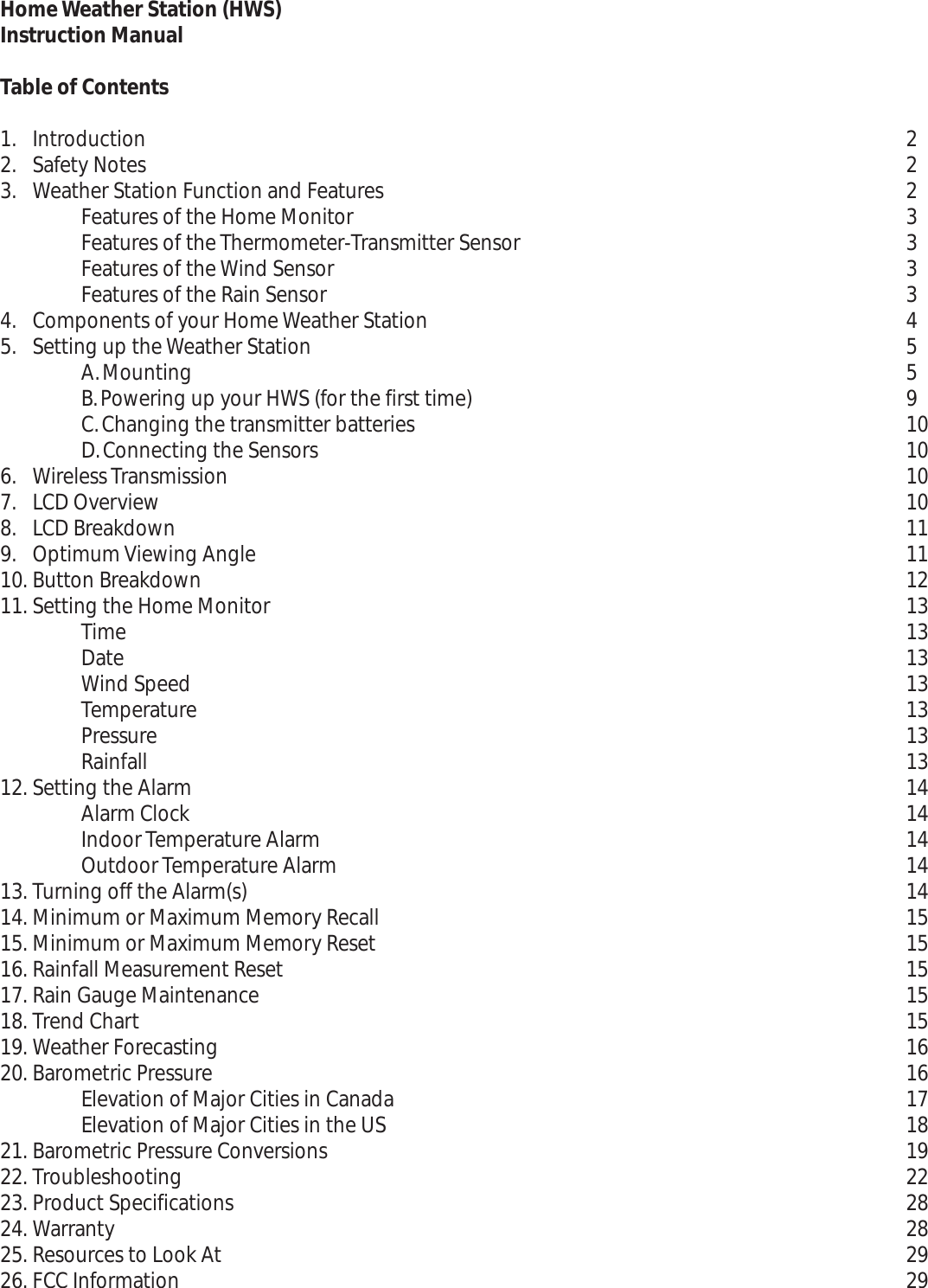 Home Weather Station (HWS)
Instruction Manual

Table of Contents

1. Introduction 2
2. Safety Notes 2
3. Weather Station Function and Features 2
Features of the Home Monitor 3
Features of the Thermometer-Transmitter Sensor 3
Features of the Wind Sensor 3
Features of the Rain Sensor 3
4. Components of your Home Weather Station 4
5. Setting up the Weather Station 5
A. Mounting 5
B. Powering up your HWS (for the first time) 9
C. Changing the transmitter batteries 10
D. Connecting the Sensors 10
6. Wireless Transmission 10
7. LCD Overview 10
8. LCD Breakdown 11
9. Optimum Viewing Angle 11
10. Button Breakdown 12
11. Setting the Home Monitor 13
Time 13
Date 13
Wind Speed 13
Temperature 13
Pressure 13
Rainfall 13
12. Setting the Alarm 14
Alarm Clock 14
Indoor Temperature Alarm 14
Outdoor Temperature Alarm 14
13. Turning off the Alarm(s) 14
14. Minimum or Maximum Memory Recall 15
15. Minimum or Maximum Memory Reset 15
16. Rainfall Measurement Reset 15
17. Rain Gauge Maintenance 15
18. Trend Chart 15
19. Weather Forecasting 16
20. Barometric Pressure 16
Elevation of Major Cities in Canada 17
Elevation of Major Cities in the US 18
21. Barometric Pressure Conversions 19
22. Troubleshooting 22
23. Product Specifications 28
24. Warranty 28
25. Resources to Look At 29
26. FCC Information 29